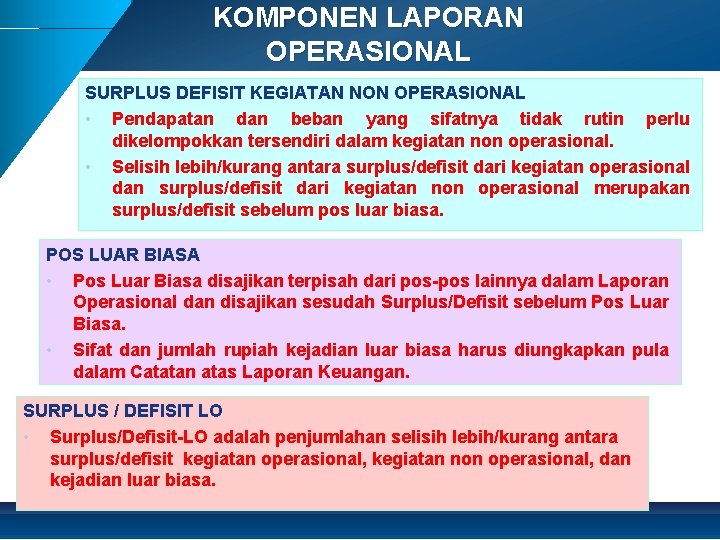 KOMPONEN LAPORAN OPERASIONAL

SURPLUS DEFISIT KEGIATAN NON OPERASIONAL

• Pendapatan dan beban yang sifatnya tidak rutin perlu dikelompokkan tersendiri dalam kegiatan non operasional.

• Selisih lebih/kurang antara surplus/defisit dari kegiatan operasional dan surplus/defisit dari kegiatan non operasional merupakan surplus/defisit sebelum pos luar biasa.

POS LUAR BIASA

• Pos Luar Biasa disajikan terpisah dari pos-pos lainnya dalam Laporan Operasional dan disajikan sesudah Surplus/Defisit sebelum Pos Luar Biasa.

• Sifat dan jumlah rupiah kejadian luar biasa harus diungkapkan pula dalam Catatan atas Laporan Keuangan.

SURPLUS / DEFISIT LO

• Surplus/Defisit-LO adalah penjumlahan selisih lebih/kurang antara surplus/defisit kegiatan operasional, kegiatan non operasional, dan kejadian luar biasa.